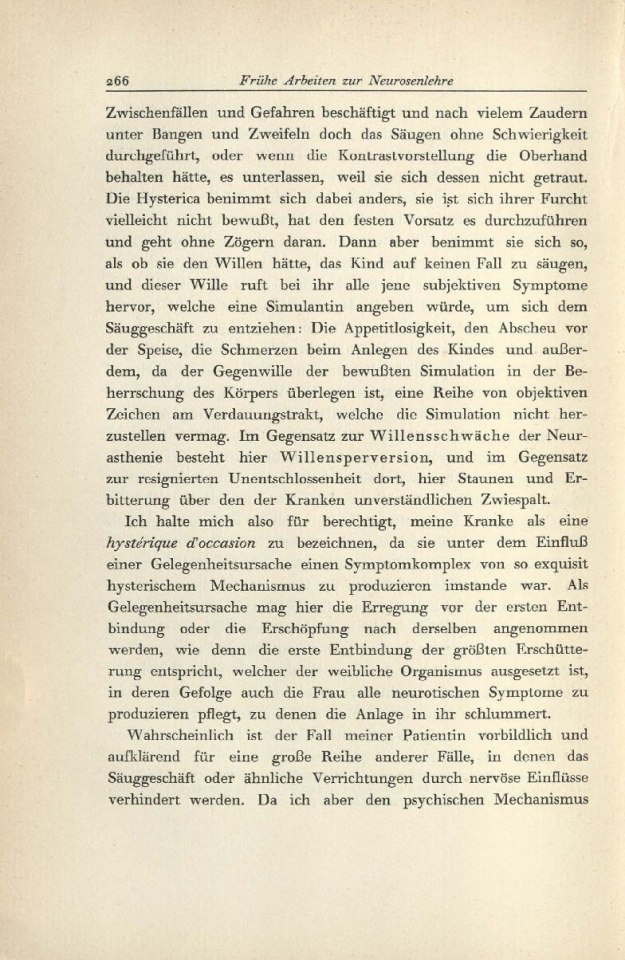 266 Frühe Arbeiten zur Neurosenlehre

Zwischenfällen und Gefahren beschäftigt und nach vielem Zaudern unter Bangen und Zweifeln doch das Säugen ohne Schwierigkeit durchgeführt, oder wenn die Kontrastvorstellung die Oberhand behalten hätte, es unterlassen, weil sie sich dessen nicht getraut. Die Hysterica benimmt sich dabei anders, sie ist sich ihrer Furcht vielleicht nicht bewußt, hat den festen Vorsatz es durchzuführen und geht ohne Zögern daran. Dann aber benimmt sie sich so, als ob sie den Willen hätte, das Kind auf keinen Fall zu säugen, und dieser Wille ruft bei ihr alle jene subjektiven Symptome hervor, welche eine Simulantin angeben würde, um sich dem Säuggeschäft zu entziehen: Die Appetitlosigkeit, den Abscheu vor der Speise, die Schmerzen beim Anlegen des Kindes und außerdem, da der Gegenwille der bewußten Simulation in der Beherrschung des Körpers überlegen ist, eine Reihe von objektiven Zeichen am Verdauungstrakt, welche die Simulation nicht herzustellen vermag. Im Gegensatz zur Willensschwäche der Neurasthenie besteht hier Willensperversion, und im Gegensatz zur resignierten Unentschlossenheit dort, hier Staunen und Erbitterung über den der Kranken unverständlichen Zwiespalt.

Ich halte mich also für berechtigt, meine Kranke als eine hystérique d'occasion zu bezeichnen, da sie unter dem Einfluß einer Gelegenheitsursache einen Symptomkomplex von so exquisit hysterischem Mechanismus zu produzieren imstande war. Als Gelegenheitsursache mag hier die Erregung vor der ersten Entbindung oder die Erschöpfung nach derselben angenommen werden, wie denn die erste Entbindung der größten Erschütterung entspricht, welcher der weibliche Organismus ausgesetzt ist, in deren Gefolge auch die Frau alle neurotischen Symptome zu produzieren pflegt, zu denen die Anlage in ihr schlummert.

Wahrscheinlich ist der Fall meiner Patientin vorbildlich und aufklärend für eine große Reihe anderer Fälle, in denen das Säuggeschäft oder ähnliche Verrichtungen durch nervöse Einflüsse verhindert werden. Da ich aber den psychischen Mechanismus